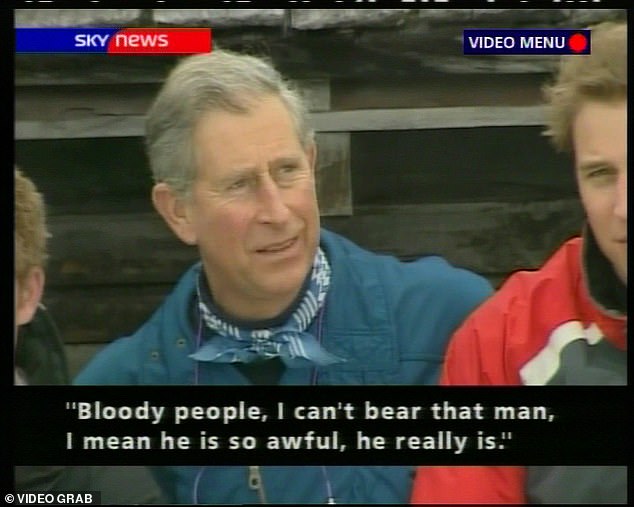 SKY news

VIDEO MENU

"Bloody people, I can't bear that man, I mean he is so awful, he really is."

© VIDEO GRAB